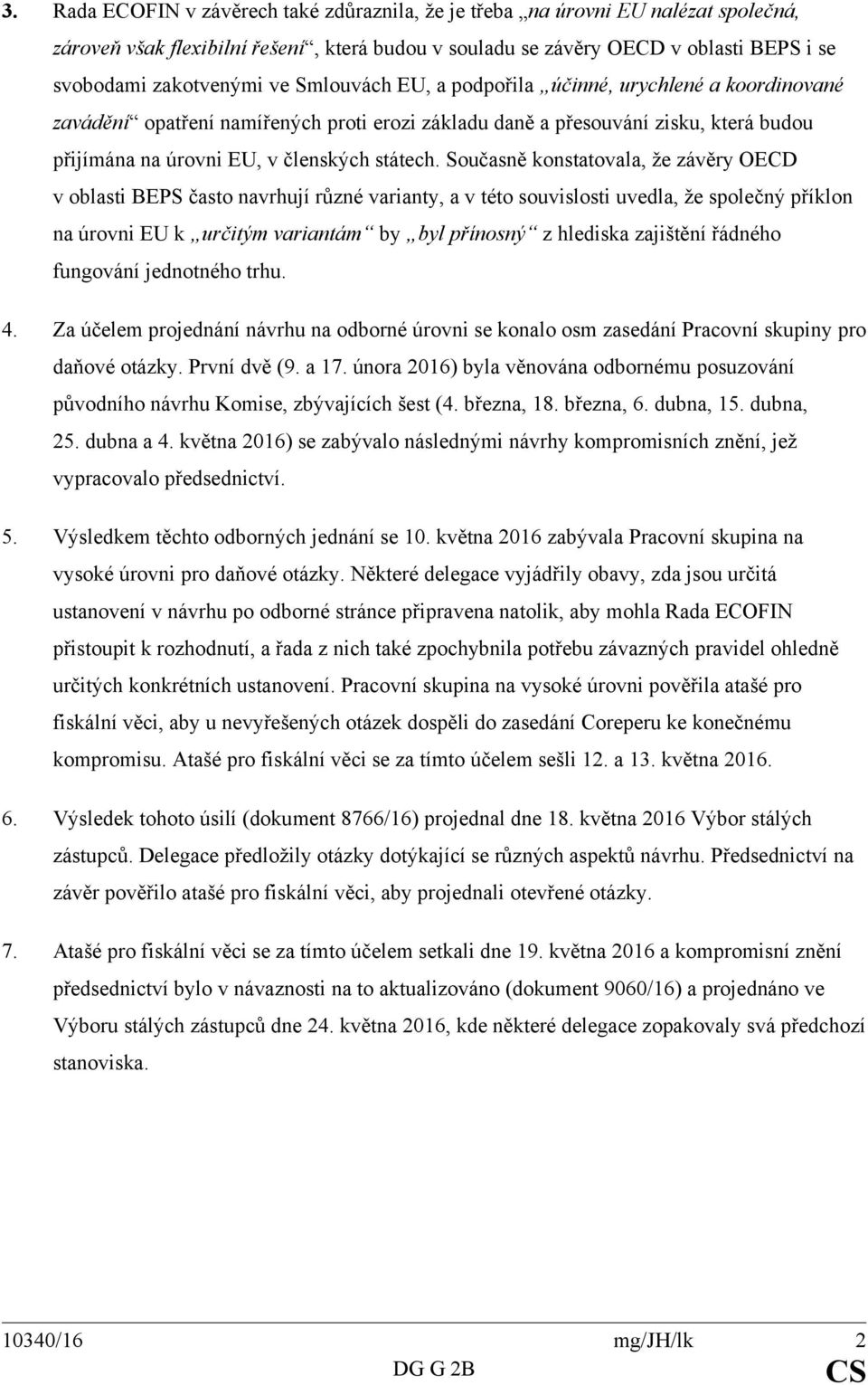 3. Rada ECOFIN v závěrech také zdůraznila, že je třeba „na úrovni EU nalézat společná, zároveň však flexibilní řešení“, která budou v souladu se závěry OECD v oblasti BEPS i se svobodami zakotvenými ve Smlouvách EU, a podpořila „účinné, urychlené a koordinované zavádění“ opatření namířených proti erozi základu daně a přesouvání zisku, která budou přijímána na úrovni EU, v členských státech. Současně konstatovala, že závěry OECD v oblasti BEPS často navrhují různé varianty, a v této souvislosti uvedla, že společný příklon na úrovni EU k „určitým variantám“ by „byl přínosný“ z hlediska zajištění řádného fungování jednotného trhu.

4. Za účelem projednání návrhu na odborné úrovni se konalo osm zasedání Pracovní skupiny pro daňové otázky. První dvě (9. a 17. února 2016) byla věnována odbornému posuzování původního návrhu Komise, zbývajících šest (4. března, 18. března, 6. dubna, 15. dubna, 25. dubna a 4. května 2016) se zabývalo následnými návrhy kompromisních znění, jež vypracovalo předsednictví.

5. Výsledkem těchto odborných jednání se 10. května 2016 zabývala Pracovní skupina na vysoké úrovni pro daňové otázky. Některé delegace vyjádřily obavy, zda jsou určitá ustanovení v návrhu po odborné stránce připravena natolik, aby mohla Rada ECOFIN přistoupit k rozhodnutí, a řada z nich také zpochybnila potřebu závazných pravidel ohledně určitých konkrétních ustanovení. Pracovní skupina na vysoké úrovni pověřila atašé pro fiskální věci, aby u nevyřešených otázek dospěli do zasedání Coreperu ke konečnému kompromisu. Atašé pro fiskální věci se za tímto účelem sešli 12. a 13. května 2016.

6. Výsledek tohoto úsilí (dokument 8766/16) projednal dne 18. května 2016 Výbor stálých zástupců. Delegace předložily otázky dotýkající se různých aspektů návrhu. Předsednictví na závěr pověřilo atašé pro fiskální věci, aby projednali otevřené otázky.

7. Atašé pro fiskální věci se za tímto účelem setkali dne 19. května 2016 a kompromisní znění předsednictví bylo v návaznosti na to aktualizováno (dokument 9060/16) a projednáno ve Výboru stálých zástupců dne 24. května 2016, kde některé delegace zopakovaly svá předchozí stanoviska.

10340/16 mg/JH/lk 2
DG G 2B CS